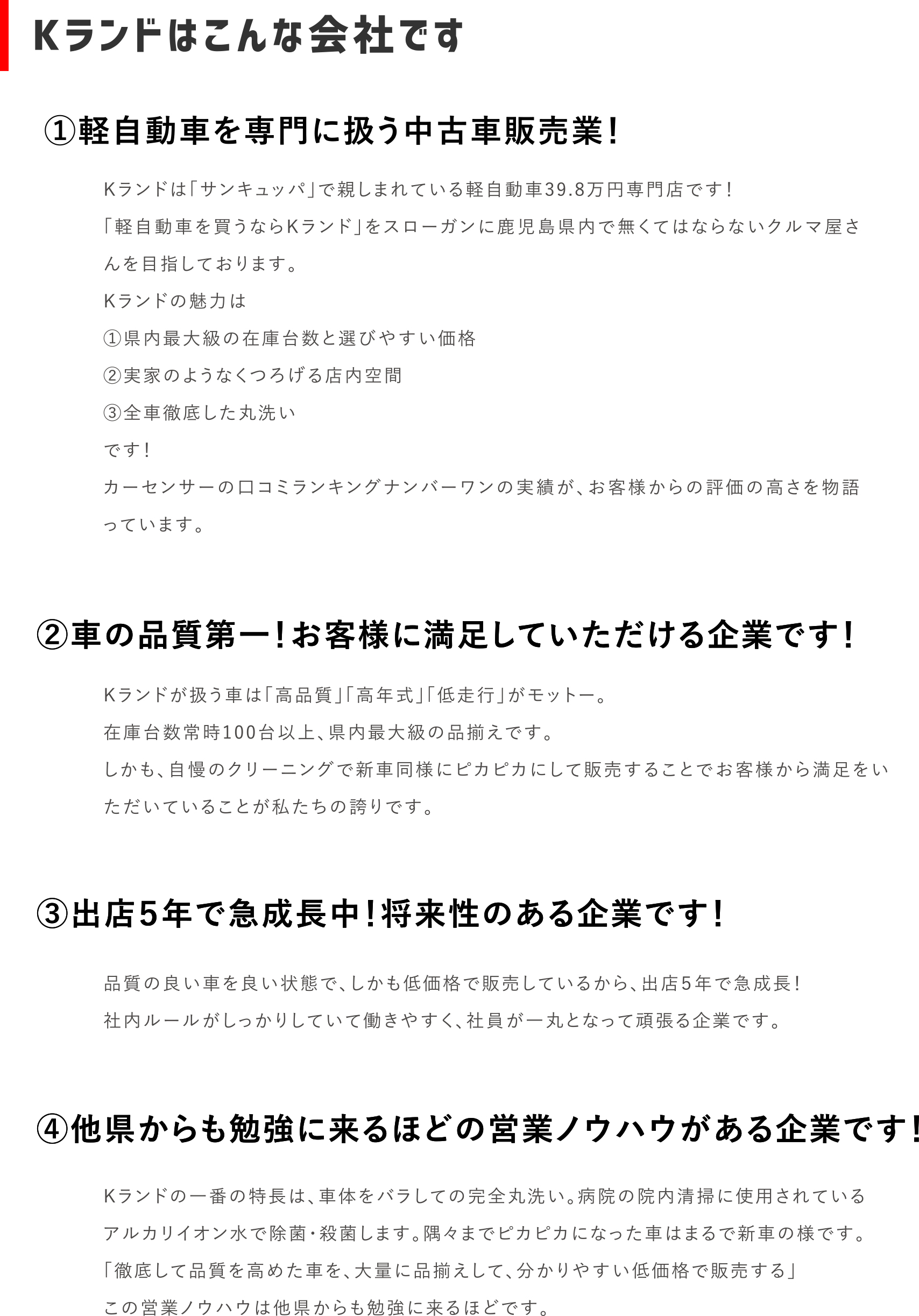 Kランドはこんな会社です

①軽自動車を専門に扱う中古車販売業!

Kランドは「サンキュッパ」で親しまれている軽自動車39.8万円専門店です!
「軽自動車を買うならKランド」をスローガンに鹿児島県内で無くてはならないクルマ屋さんを目指しております。
Kランドの魅力は
①県内最大級の在庫台数と選びやすい価格
②実家のようなくつろげる店内空間
③全車徹底した丸洗い
です!
カーセンサーの口コミランキングナンバーワンの実績が、お客様からの評価の高さを物語っています。

②車の品質第一!お客様に満足していただける企業です!

Kランドが扱う車は「高品質」「高年式」「低走行」がモットー。
在庫台数常時100台以上、県内最大級の品揃えです。
しかも、自慢のクリーニングで新車同様にピカピカにして販売することでお客様から満足をいただいていることが私たちの誇りです。

③出店5年で急成長中!将来性のある企業です!

品質の良い車を良い状態で、しかも低価格で販売しているから、出店5年で急成長!
社内ルールがしっかりしていて働きやすく、社員が一丸となって頑張る企業です。

④他県からも勉強に来るほどの営業ノウハウがある企業です!

Kランドの一番の特長は、車体をバラしての完全丸洗い。病院の院内清掃に使用されているアルカリイオン水で除菌・殺菌します。隅々までピカピカになった車はまるで新車の様です。
「徹底して品質を高めた車を、大量に品揃えして、分かりやすい低価格で販売する」
この営業ノウハウは他県からも勉強に来るほどです。